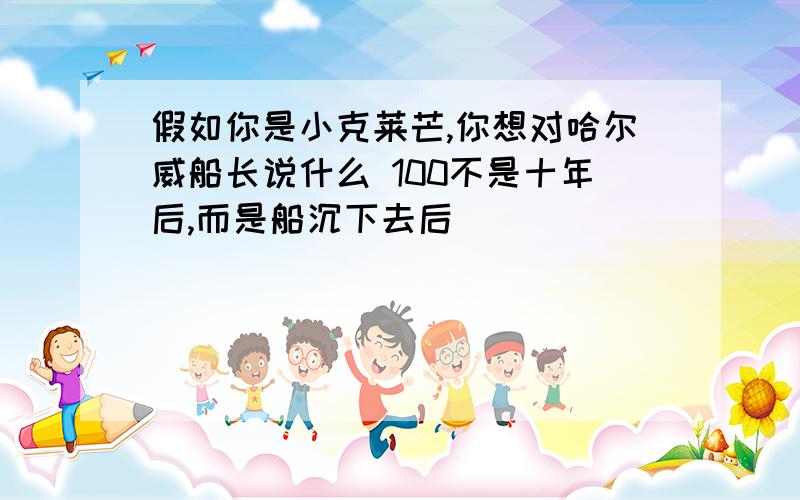 假如你是小克莱芒,你想对哈尔威船长说什么 100不是十年后,而是船沉下去后